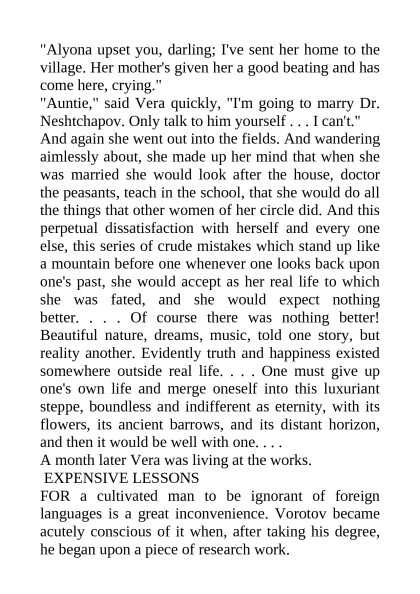 "Alyona upset you, darling; I've sent her home to the village. Her mother's given her a good beating and has come here, crying."
"Auntie," said Vera quickly, "I'm going to marry Dr. Neshtchapov. Only talk to him yourself . . . I can't."
And again she went out into the fields. And wandering aimlessly about, she made up her mind that when she was married she would look after the house, doctor the peasants, teach in the school, that she would do all the things that other women of her circle did. And this perpetual dissatisfaction with herself and every one else, this series of crude mistakes which stand up like a mountain before one whenever one looks back upon one's past, she would accept as her real life to which she was fated, and she would expect nothing better. . . . Of course there was nothing better! Beautiful nature, dreams, music, told one story, but reality another. Evidently truth and happiness existed somewhere outside real life. . . . One must give up one's own life and merge oneself into this luxuriant steppe, boundless and indifferent as eternity, with its flowers, its ancient barrows, and its distant horizon, and then it would be well with one. . . .
A month later Vera was living at the works.
EXPENSIVE LESSONS
FOR a cultivated man to be ignorant of foreign languages is a great inconvenience. Vorotov became acutely conscious of it when, after taking his degree, he began upon a piece of research work.